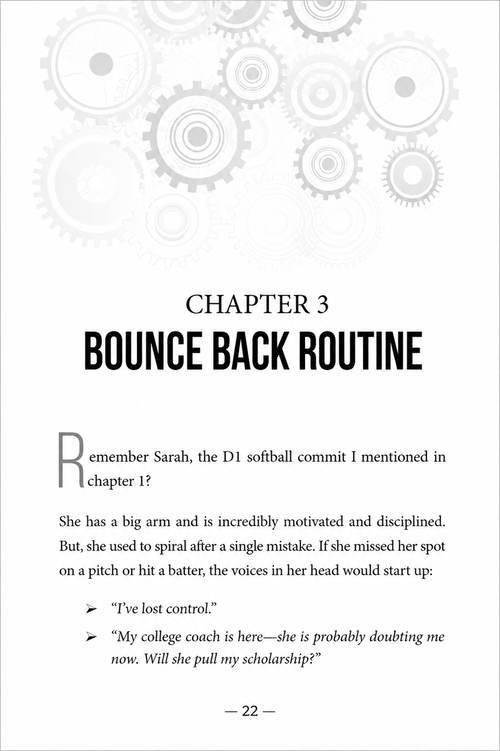 CHAPTER 3

BOUNCE BACK ROUTINE

Remember Sarah, the D1 softball commit I mentioned in chapter 1?

She has a big arm and is incredibly motivated and disciplined. But, she used to spiral after a single mistake. If she missed her spot on a pitch or hit a batter, the voices in her head would start up:

➢ "I've lost control."

➢ "My college coach is here—she is probably doubting me now. Will she pull my scholarship?"

— 22 —